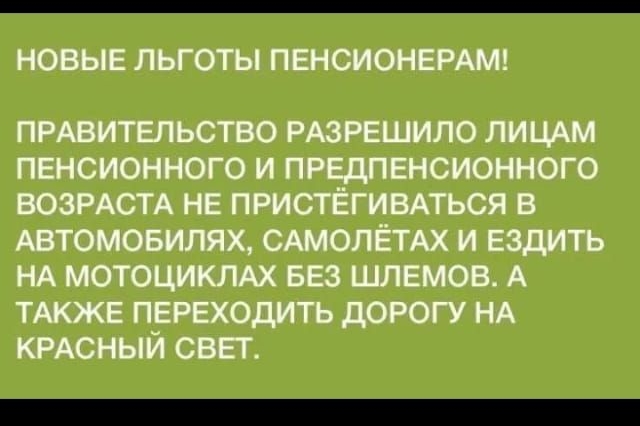 НОВЫЕ ЛЬГОТЫ ПЕНСИОНЕРАМ!

ПРАВИТЕЛЬСТВО РАЗРЕШИЛО ЛИЦАМ ПЕНСИОННОГО И ПРЕДПЕНСИОННОГО ВОЗРАСТА НЕ ПРИСТЁГИВАТЬСЯ В АВТОМОБИЛЯХ, САМОЛЁТАХ И ЕЗДИТЬ НА МОТОЦИКЛАХ БЕЗ ШЛЕМОВ. А ТАКЖЕ ПЕРЕХОДИТЬ ДОРОГУ НА КРАСНЫЙ СВЕТ.